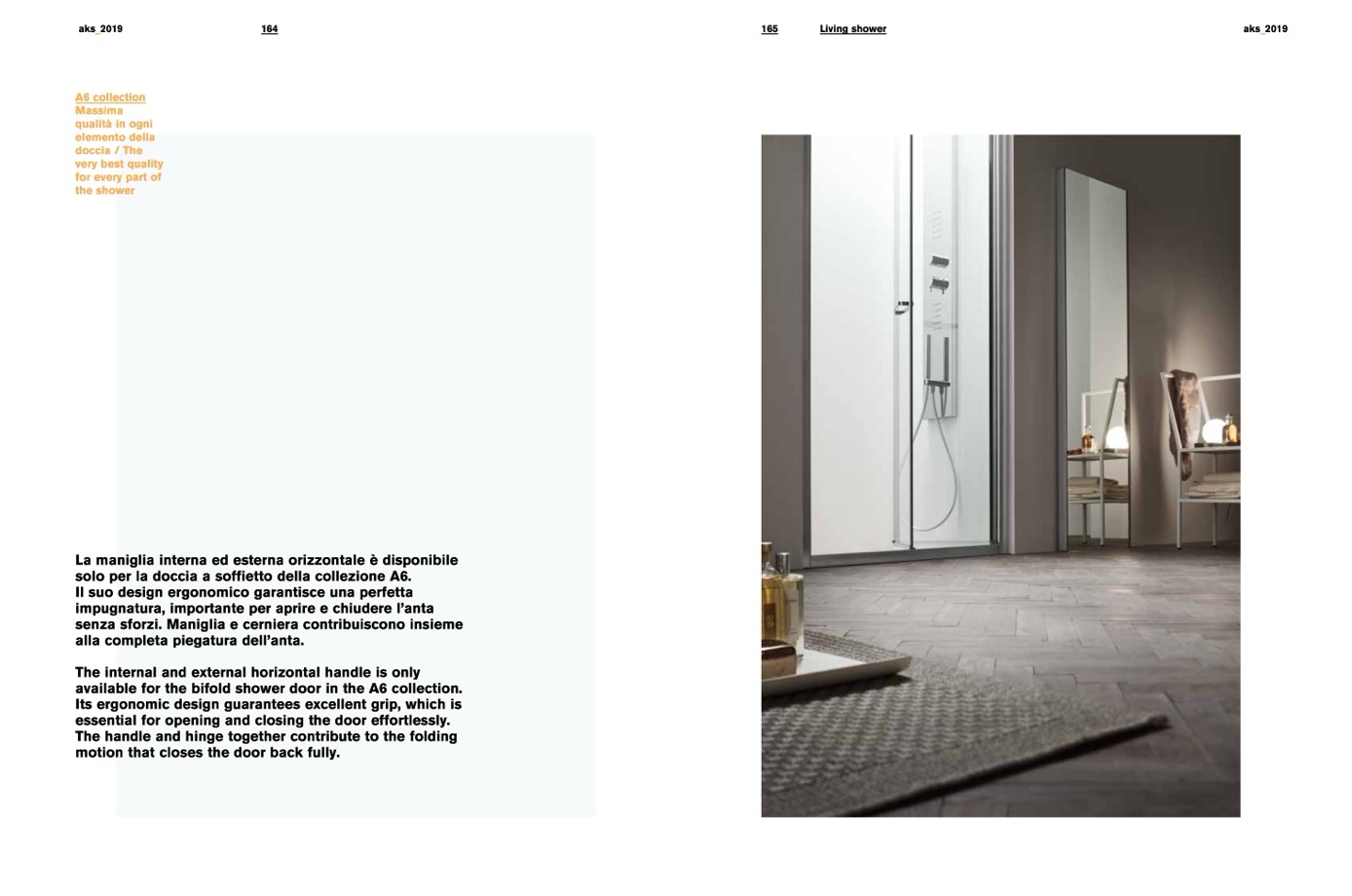 aks_2019

164

A6 collection
Massima qualità in ogni elemento della doccia / The very best quality for every part of the shower

La maniglia interna ed esterna orizzontale è disponibile solo per la doccia a soffietto della collezione A6.
Il suo design ergonomico garantisce una perfetta impugnatura, importante per aprire e chiudere l'anta senza sforzi. Maniglia e cerniera contribuiscono insieme alla completa piegatura dell'anta.

The internal and external horizontal handle is only available for the bifold shower door in the A6 collection. Its ergonomic design guarantees excellent grip, which is essential for opening and closing the door effortlessly. The handle and hinge together contribute to the folding motion that closes the door back fully.

165

Living shower

aks_2019